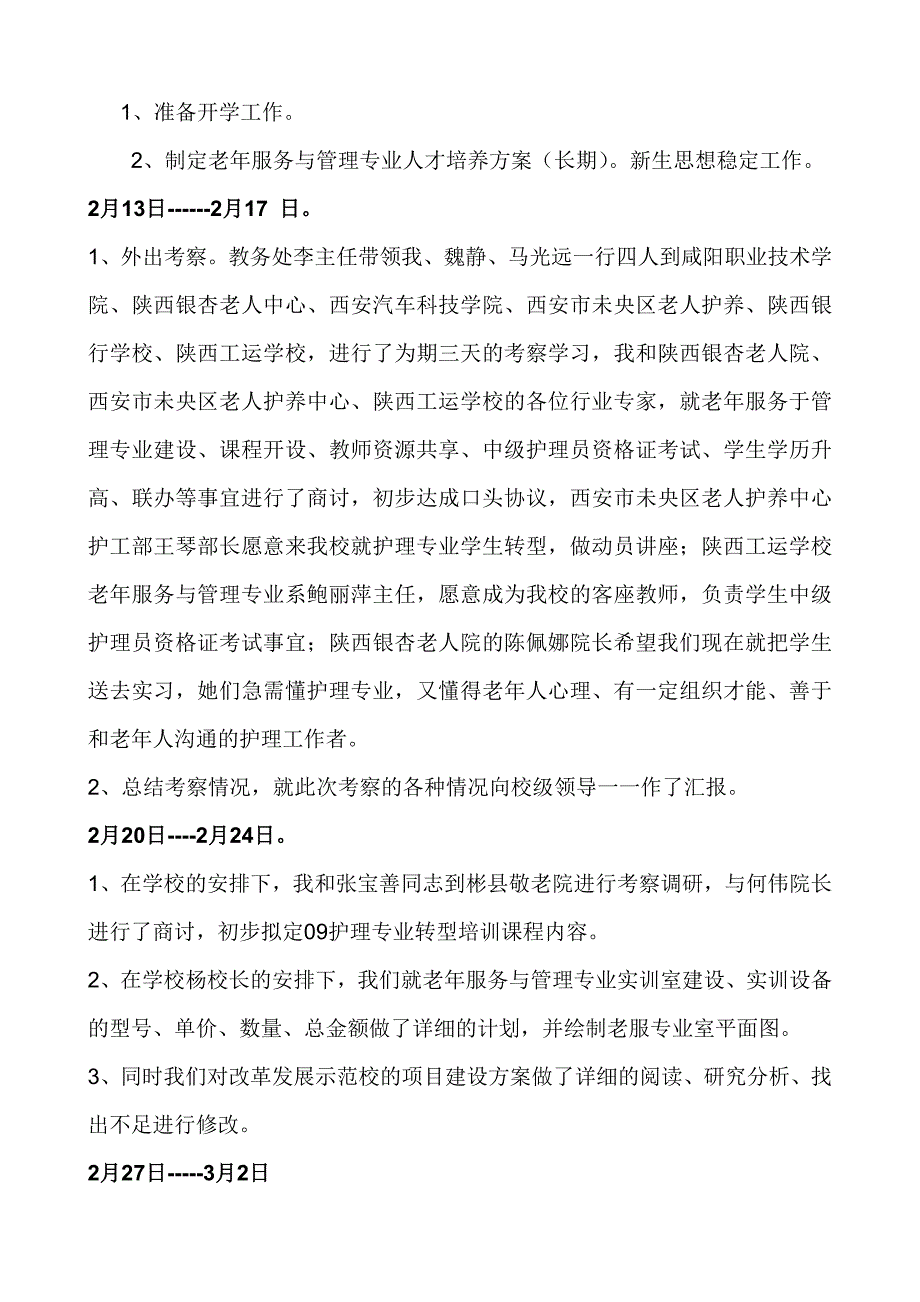 1、准备开学工作。

2、制定老年服务与管理专业人才培养方案（长期）。新生思想稳定工作。

2月13日------2月17 日。

1、外出考察。教务处李主任带领我、魏静、马光远一行四人到咸阳职业技术学院、陕西银杏老人中心、西安汽车科技学院、西安市未央区老人护养、陕西银行学校、陕西工运学校，进行了为期三天的考察学习，我和陕西银杏老人院、西安市未央区老人护养中心、陕西工运学校的各位行业专家，就老年服务于管理专业建设、课程开设、教师资源共享、中级护理员资格证考试、学生学历升高、联办等事宜进行了商讨，初步达成口头协议，西安市未央区老人护养中心护工部王琴部长愿意来我校就护理专业学生转型，做动员讲座；陕西工运学校老年服务与管理专业系鲍丽萍主任，愿意成为我校的客座教师，负责学生中级护理员资格证考试事宜；陕西银杏老人院的陈佩娜院长希望我们现在就把学生送去实习，她们急需懂护理专业，又懂得老年人心理、有一定组织才能、善于和老年人沟通的护理工作者。

2、总结考察情况，就此次考察的各种情况向校级领导一一作了汇报。

2月20日----2月24日。

1、在学校的安排下，我和张宝善同志到彬县敬老院进行考察调研，与何伟院长进行了商讨，初步拟定09护理专业转型培训课程内容。

2、在学校杨校长的安排下，我们就老年服务与管理专业实训室建设、实训设备的型号、单价、数量、总金额做了详细的计划，并绘制老服专业室平面图。

3、同时我们对改革发展示范校的项目建设方案做了详细的阅读、研究分析、找出不足进行修改。

2月27日-----3月2日